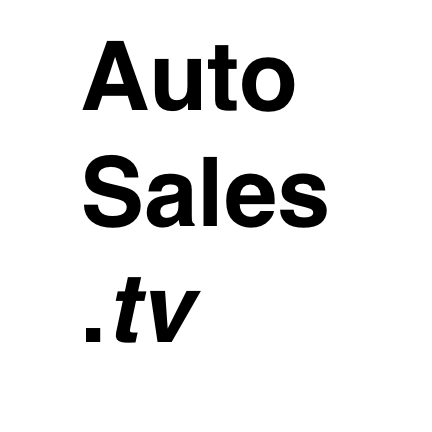 Auto
Sales
.tv